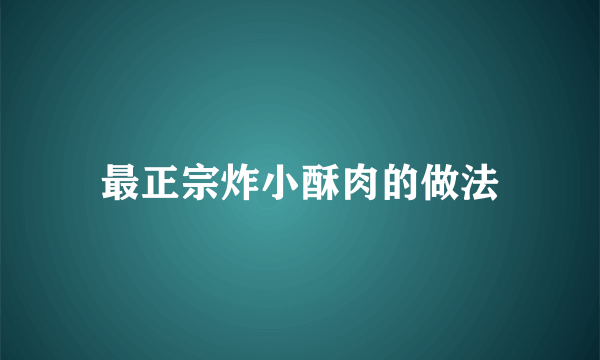 最正宗炸小酥肉的做法